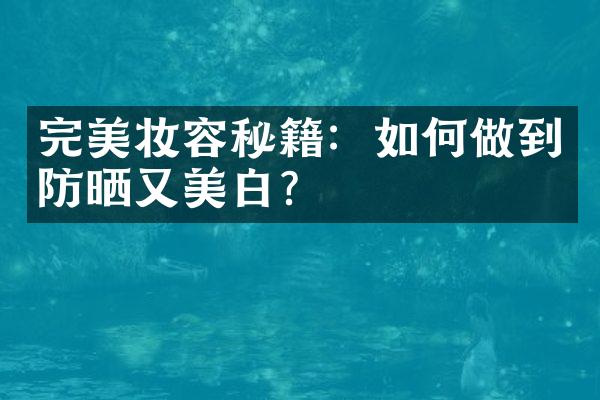 完美妆容秘籍：如何做到防晒又美白？